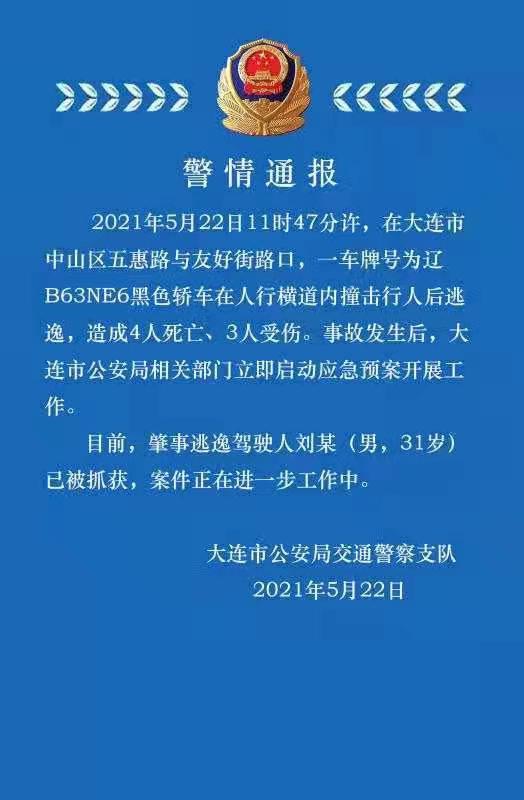 警情通报

2021年5月22日11时47分许，在大连市中山区五惠路与友好街路口，一车牌号为辽B63NE6黑色轿车在人行横道内撞击行人后逃逸，造成4人死亡、3人受伤。事故发生后，大连市公安局相关部门立即启动应急预案开展工作。

目前，肇事逃逸驾驶人刘某（男，31岁）已被抓获，案件正在进一步工作中。

大连市公安局交通警察支队
2021年5月22日